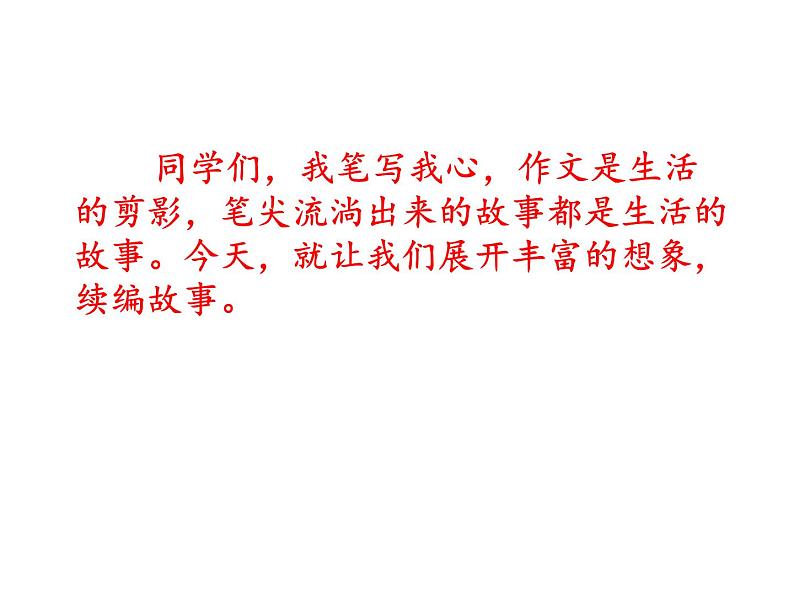 同学们，我笔写我心，作文是生活的剪影，笔尖流淌出来的故事都是生活的故事。今天，就让我们展开丰富的想象，续编故事。